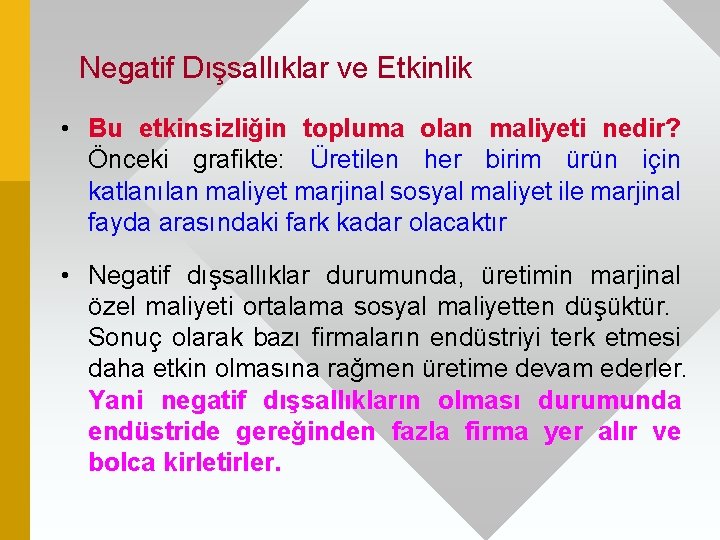 Negatif Dışsallıklar ve Etkinlik

• Bu etkinsizliğin topluma olan maliyeti nedir? Önceki grafikte: Üretilen her birim ürün için katlanılan maliyet marjinal sosyal maliyet ile marjinal fayda arasındaki fark kadar olacaktır

• Negatif dışsallıklar durumunda, üretimin marjinal özel maliyeti ortalama sosyal maliyetten düşüktür. Sonuç olarak bazı firmaların endüstriyi terk etmesi daha etkin olmasına rağmen üretime devam ederler. Yani negatif dışsallıkların olması durumunda endüstride gereğinden fazla firma yer alır ve bolca kirletirler.